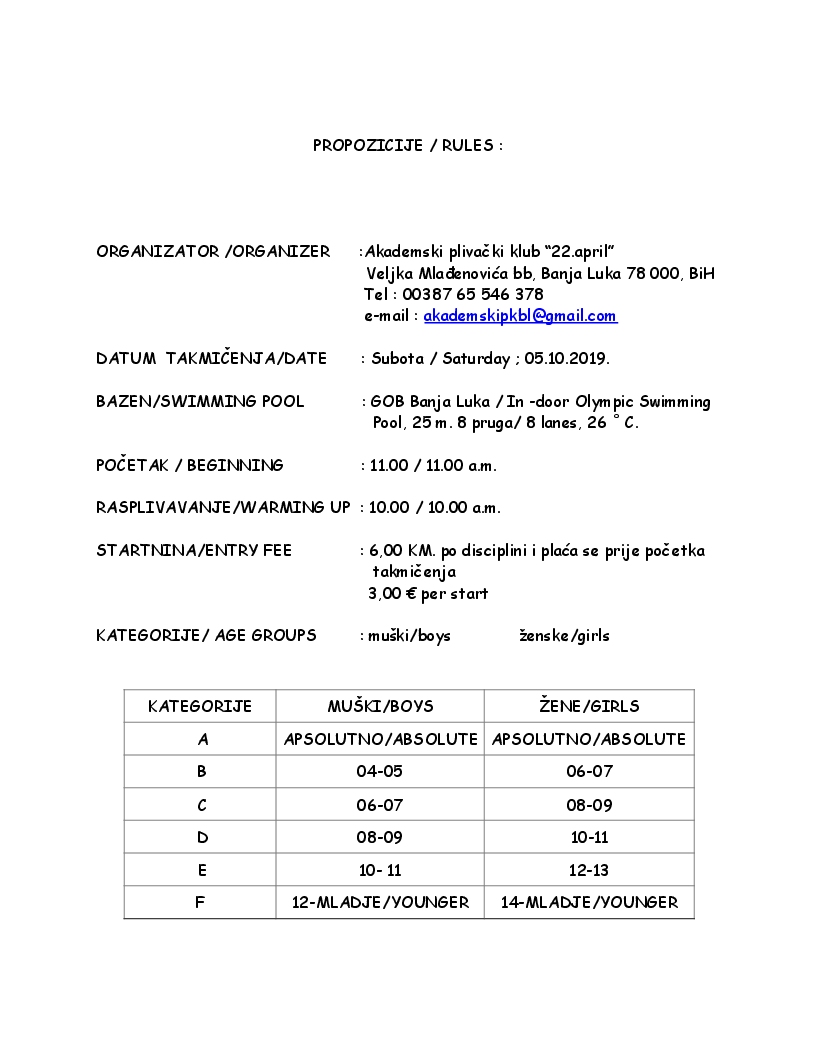 PROPOZICIJE / RULES :

ORGANIZATOR /ORGANIZER :Akademski plivački klub "22.april"
Veljka Mlađenovića bb, Banja Luka 78 000, BiH
Tel : 00387 65 546 378
e-mail : akademskipkbl@gmail.com

DATUM TAKMIČENJA/DATE : Subota / Saturday ; 05.10.2019.

BAZEN/SWIMMING POOL : GOB Banja Luka / In -door Olympic Swimming Pool, 25 m. 8 pruga/ 8 lanes, 26 ° C.

POČETAK / BEGINNING : 11.00 / 11.00 a.m.

RASPLIVAVANJE/WARMING UP : 10.00 / 10.00 a.m.

STARTNINA/ENTRY FEE : 6,00 KM. po disciplini i plaća se prije početka takmičenja
3,00 € per start

KATEGORIJE/ AGE GROUPS : muški/boys ženske/girls

| KATEGORIJE | MUŠKI/BOYS | ŽENE/GIRLS |
|---|---|---|
| A | APSOLUTNO/ABSOLUTE | APSOLUTNO/ABSOLUTE |
| B | 04-05 | 06-07 |
| C | 06-07 | 08-09 |
| D | 08-09 | 10-11 |
| E | 10- 11 | 12-13 |
| F | 12-MLADJE/YOUNGER | 14-MLADJE/YOUNGER |